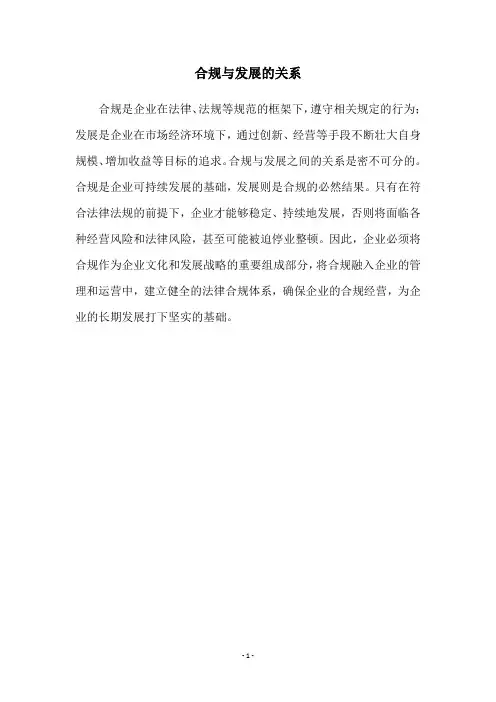 合规与发展的关系

合规是企业在法律、法规等规范的框架下，遵守相关规定的行为；发展是企业在市场经济环境下，通过创新、经营等手段不断壮大自身规模、增加收益等目标的追求。合规与发展之间的关系是密不可分的。合规是企业可持续发展的基础，发展则是合规的必然结果。只有在符合法律法规的前提下，企业才能够稳定、持续地发展，否则将面临各种经营风险和法律风险，甚至可能被迫停业整顿。因此，企业必须将合规作为企业文化和发展战略的重要组成部分，将合规融入企业的管理和运营中，建立健全的法律合规体系，确保企业的合规经营，为企业的长期发展打下坚实的基础。

- 1 -